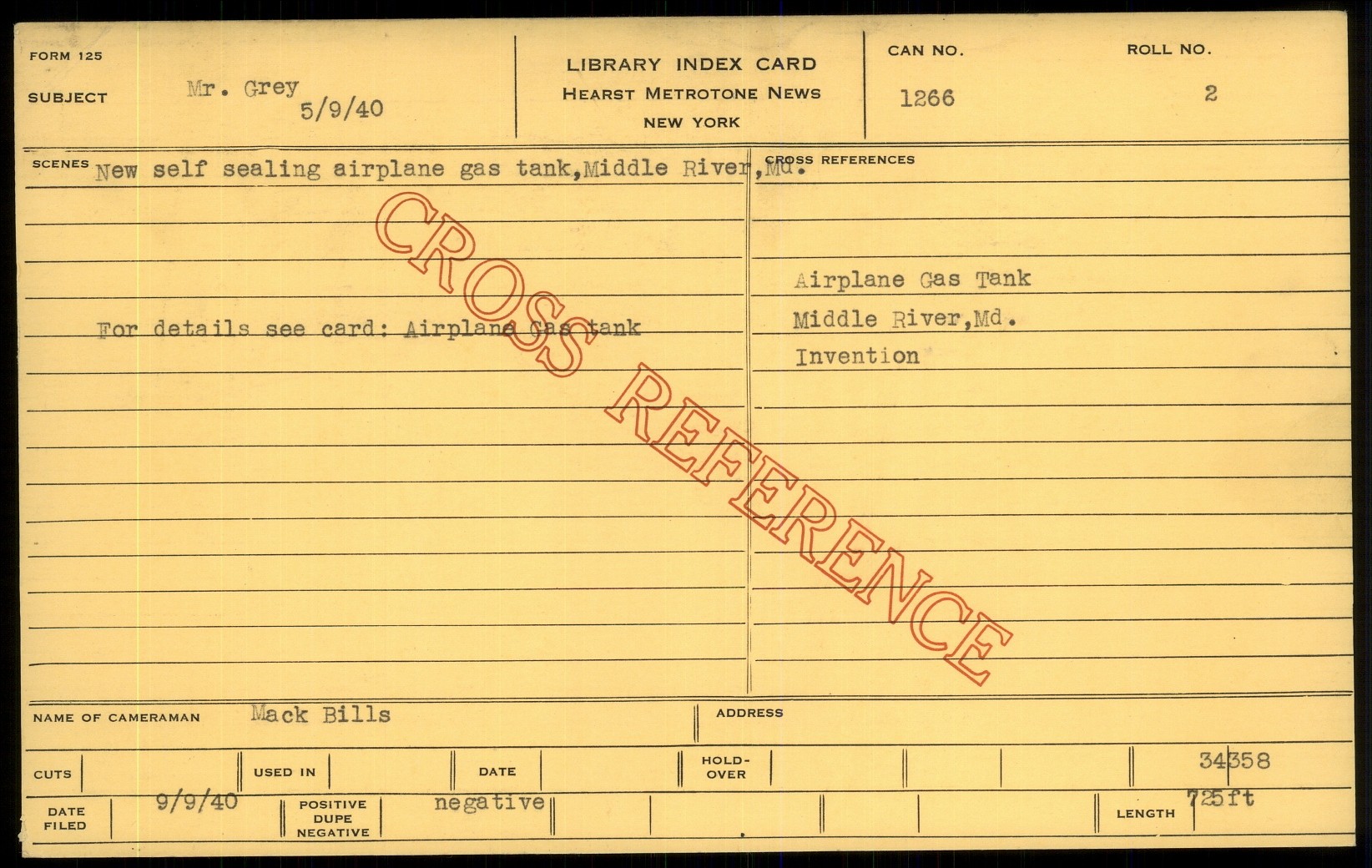 FORM 125

SUBJECT Mr. Grey
5/9/40

LIBRARY INDEX CARD
HEARST METROTONE NEWS
NEW YORK

CAN NO.
1266

ROLL NO.
2

SCENES New self sealing airplane gas tank,Middle River,Md.

For details see card: Airplane Gas tank

CROSS REFERENCES

Airplane Gas Tank
Middle River,Md.
Invention

NAME OF CAMERAMAN Mack Bills

ADDRESS

CUTS

USED IN

DATE

HOLD-OVER

34358

DATE FILED 9/9/40

POSITIVE DUPE NEGATIVE negative

LENGTH 725ft

CROSS REFERENCE